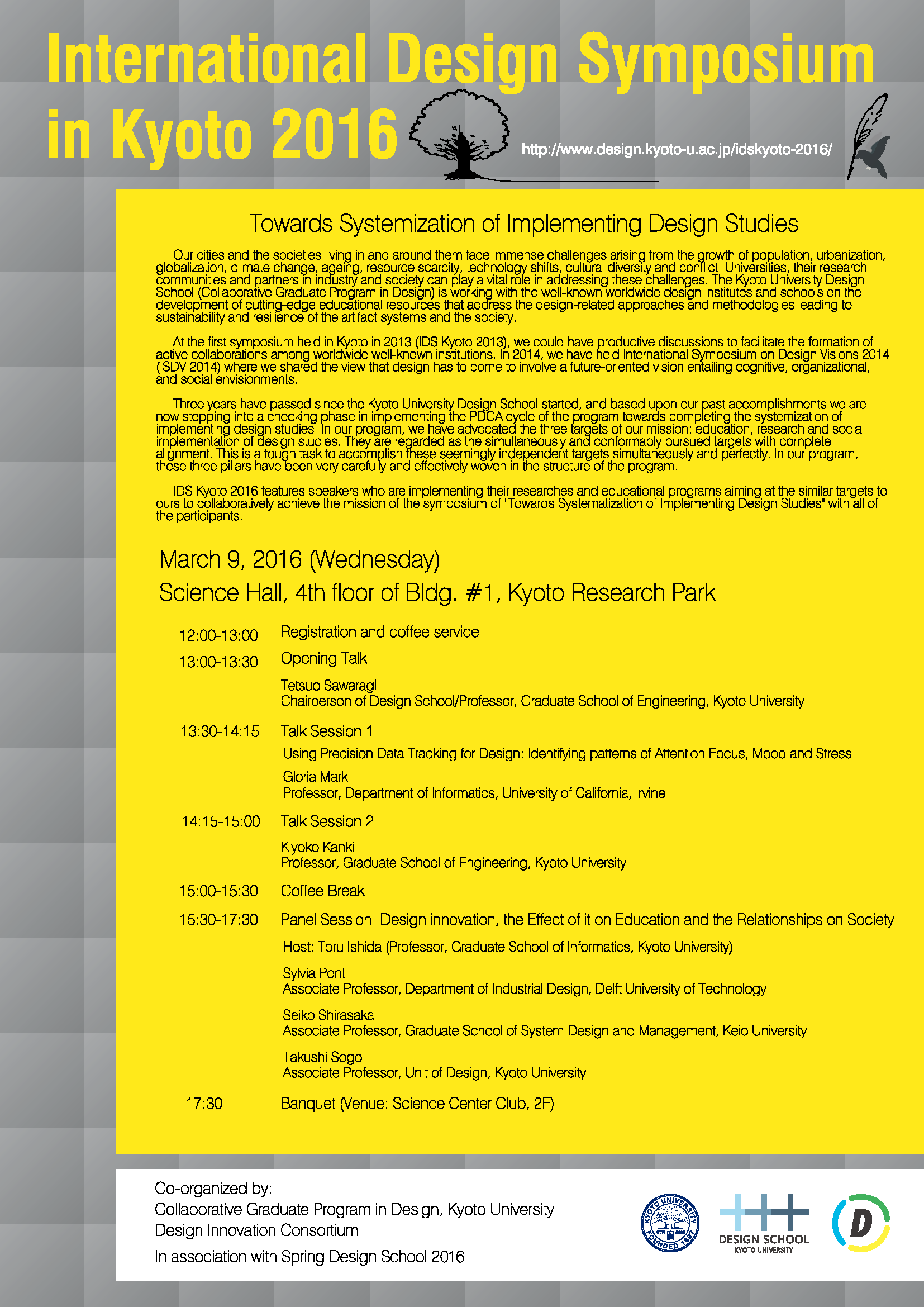 International Design Symposium in Kyoto 2016

http://www.design.kyoto-u.ac.jp/idskyoto-2016/

Towards Systemization of Implementing Design Studies

Our cities and the societies living in and around them face immense challenges arising from the growth of population, urbanization, globalization, climate change, ageing, resource scarcity, technology shifts, cultural diversity and conflict. Universities, their research communities and partners in industry and society can play a vital role in addressing these challenges. The Kyoto University Design School (Collaborative Graduate Program in Design) is working with the well-known worldwide design institutes and schools on the development of cutting-edge educational resources that address the design-related approaches and methodologies leading to sustainability and resilience of the artifact systems and the society.

At the first symposium held in Kyoto in 2013 (IDS Kyoto 2013), we could have productive discussions to facilitate the formation of active collaborations among worldwide well-known institutions. In 2014, we have held International Symposium on Design Visions 2014 (ISDV 2014) where we shared the view that design has to come to involve a future-oriented vision entailing cognitive, organizational, and social envisionments.

Three years have passed since the Kyoto University Design School started, and based upon our past accomplishments we are now stepping into a checking phase in implementing the PDCA cycle of the program towards completing the systemization of implementing design studies. In our program, we have advocated the three targets of our mission: education, research and social implementation of design studies. They are regarded as the simultaneously and conformably pursued targets with complete alignment. This is a tough task to accomplish these seemingly independent targets simultaneously and perfectly. In our program, these three pillars have been very carefully and effectively woven in the structure of the program.

IDS Kyoto 2016 features speakers who are implementing their researches and educational programs aiming at the similar targets to ours to collaboratively achieve the mission of the symposium of "Towards Systematization of Implementing Design Studies" with all of the participants.

March 9, 2016 (Wednesday)
Science Hall, 4th floor of Bldg. #1, Kyoto Research Park

12:00-13:00 Registration and coffee service
13:00-13:30 Opening Talk
Tetsuo Sawaragi
Chairperson of Design School/Professor, Graduate School of Engineering, Kyoto University
13:30-14:15 Talk Session 1
Using Precision Data Tracking for Design: Identifying patterns of Attention Focus, Mood and Stress
Gloria Mark
Professor, Department of Informatics, University of California, Irvine
14:15-15:00 Talk Session 2
Kiyoko Kanki
Professor, Graduate School of Engineering, Kyoto University
15:00-15:30 Coffee Break
15:30-17:30 Panel Session: Design innovation, the Effect of it on Education and the Relationships on Society
Host: Toru Ishida (Professor, Graduate School of Informatics, Kyoto University)
Sylvia Pont
Associate Professor, Department of Industrial Design, Delft University of Technology
Seiko Shirasaka
Associate Professor, Graduate School of System Design and Management, Keio University
Takushi Sogo
Associate Professor, Unit of Design, Kyoto University
17:30 Banquet (Venue: Science Center Club, 2F)

Co-organized by:
Collaborative Graduate Program in Design, Kyoto University
Design Innovation Consortium
In association with Spring Design School 2016

KYOTO UNIVERSITY FOUNDED 1897
DESIGN SCHOOL
KYOTO UNIVERSITY
D